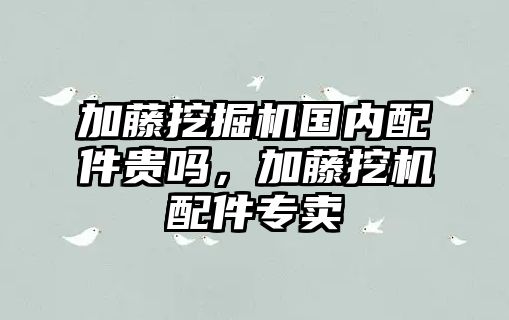 加藤挖掘机国内配件贵吗，加藤挖机配件专卖